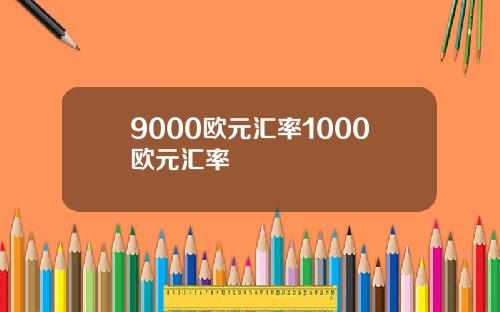 9000欧元汇率1000欧元汇率